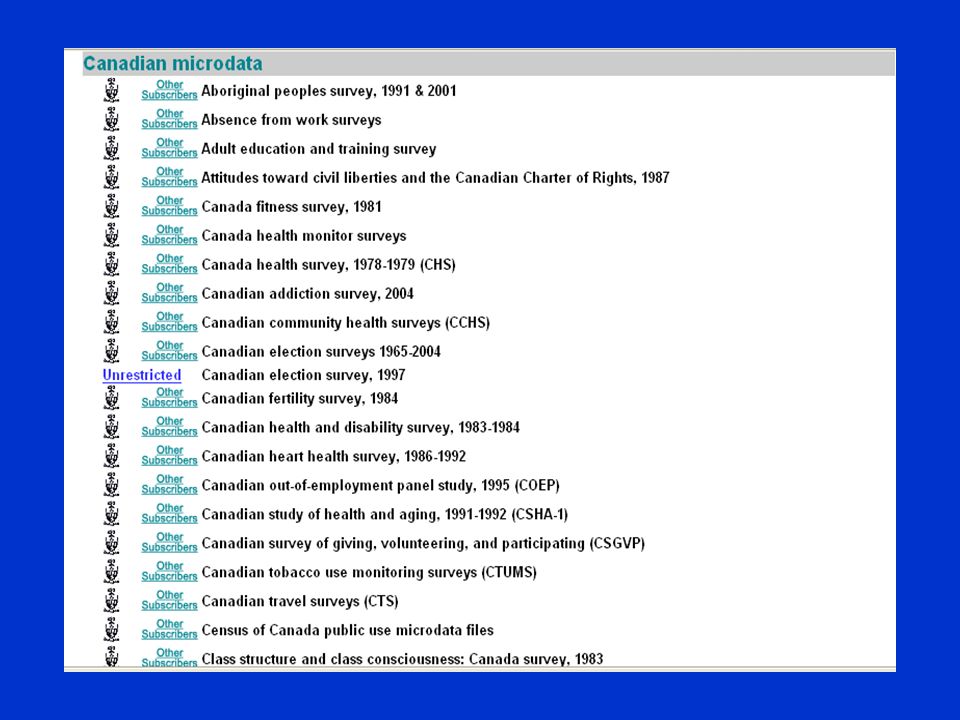 Canadian microdata

Other Subscribers Aboriginal peoples survey, 1991 & 2001
Other Subscribers Absence from work surveys
Other Subscribers Adult education and training survey
Other Subscribers Attitudes toward civil liberties and the Canadian Charter of Rights, 1987
Other Subscribers Canada fitness survey, 1981
Other Subscribers Canada health monitor surveys
Other Subscribers Canada health survey, 1978-1979 (CHS)
Other Subscribers Canadian addiction survey, 2004
Other Subscribers Canadian community health surveys (CCHS)
Other Subscribers Canadian election surveys 1965-2004
Unrestricted Canadian election survey, 1997
Other Subscribers Canadian fertility survey, 1984
Other Subscribers Canadian health and disability survey, 1983-1984
Other Subscribers Canadian heart health survey, 1986-1992
Other Subscribers Canadian out-of-employment panel study, 1995 (COEP)
Other Subscribers Canadian study of health and aging, 1991-1992 (CSHA-1)
Other Subscribers Canadian survey of giving, volunteering, and participating (CSGVP)
Other Subscribers Canadian tobacco use monitoring surveys (CTUMS)
Other Subscribers Canadian travel surveys (CTS)
Other Subscribers Census of Canada public use microdata files
Other Subscribers Class structure and class consciousness: Canada survey, 1983